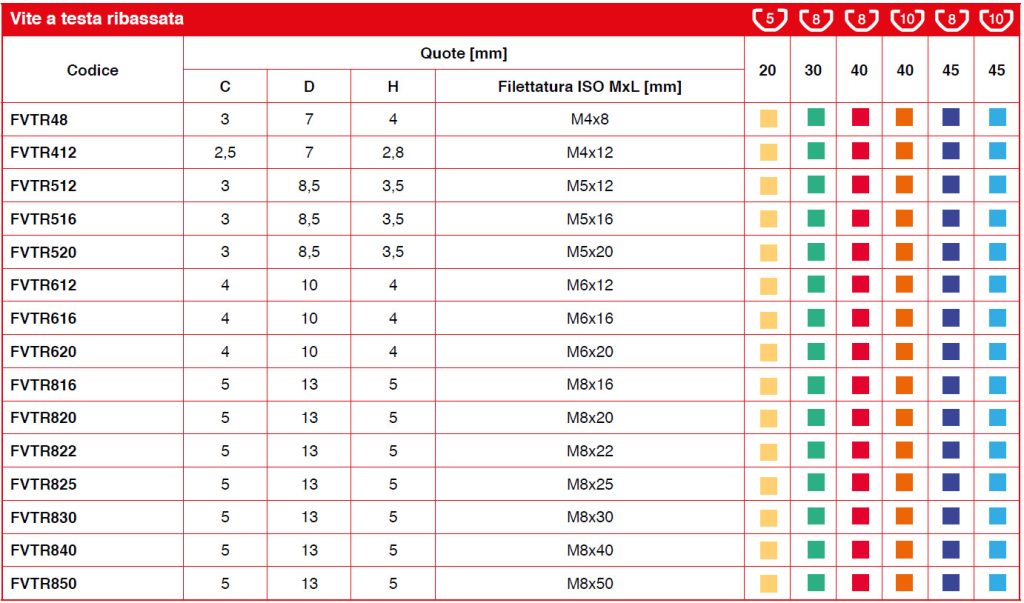 Vite a testa ribassata

5 8 8 10 8 10

| Codice | Quote [mm] | | | | 20 | 30 | 40 | 40 | 45 | 45 |
|---|---|---|---|---|---|---|---|---|---|---|
| | C | D | H | Filettatura ISO MxL [mm] | | | | | | |
| FVTR48 | 3 | 7 | 4 | M4x8 | | | | | | |
| FVTR412 | 2,5 | 7 | 2,8 | M4x12 | | | | | | |
| FVTR512 | 3 | 8,5 | 3,5 | M5x12 | | | | | | |
| FVTR516 | 3 | 8,5 | 3,5 | M5x16 | | | | | | |
| FVTR520 | 3 | 8,5 | 3,5 | M5x20 | | | | | | |
| FVTR612 | 4 | 10 | 4 | M6x12 | | | | | | |
| FVTR616 | 4 | 10 | 4 | M6x16 | | | | | | |
| FVTR620 | 4 | 10 | 4 | M6x20 | | | | | | |
| FVTR816 | 5 | 13 | 5 | M8x16 | | | | | | |
| FVTR820 | 5 | 13 | 5 | M8x20 | | | | | | |
| FVTR822 | 5 | 13 | 5 | M8x22 | | | | | | |
| FVTR825 | 5 | 13 | 5 | M8x25 | | | | | | |
| FVTR830 | 5 | 13 | 5 | M8x30 | | | | | | |
| FVTR840 | 5 | 13 | 5 | M8x40 | | | | | | |
| FVTR850 | 5 | 13 | 5 | M8x50 | | | | | | |